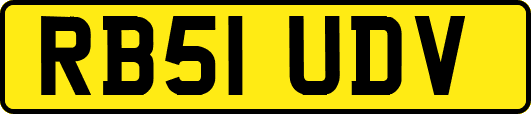 RB51 UDV